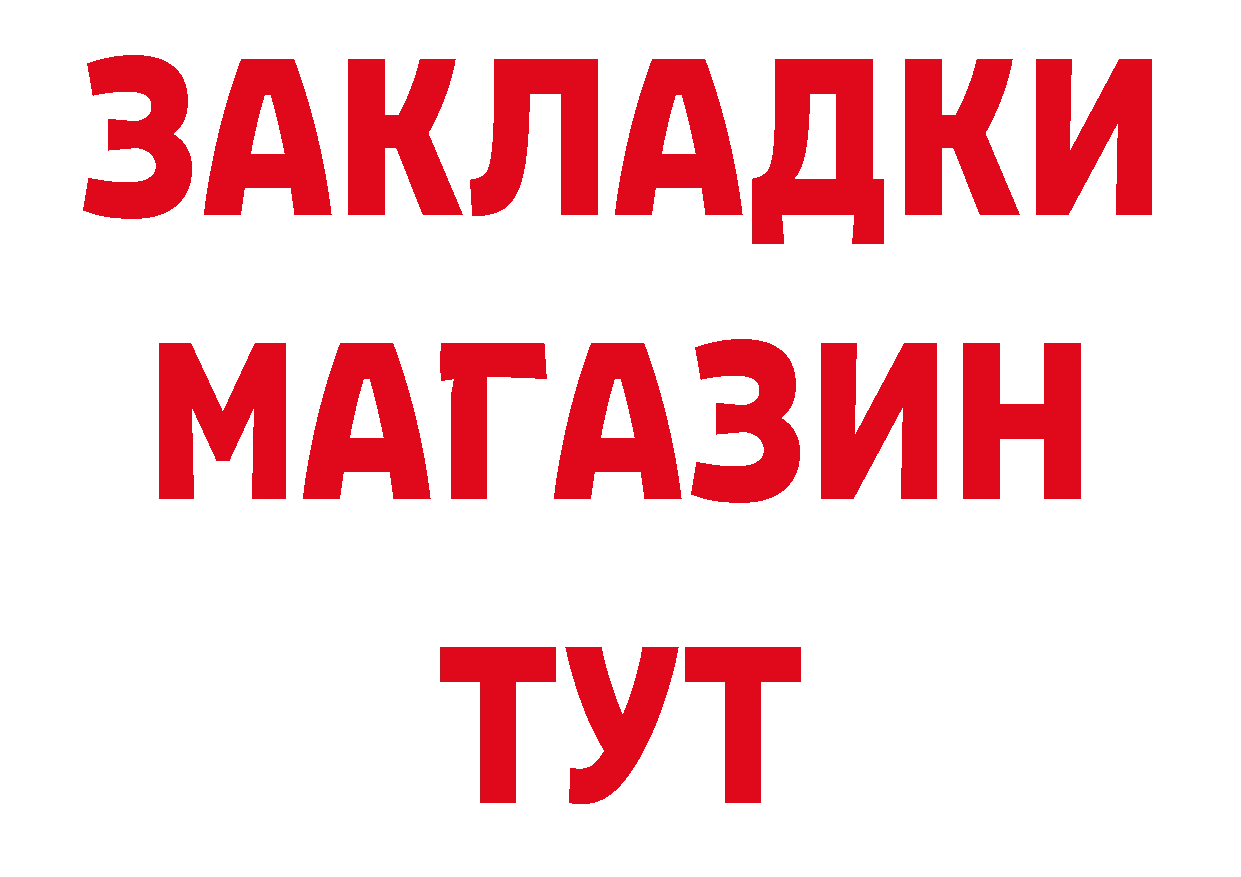 ЗАКЛАДКИ
МАГАЗИН
ТУТ